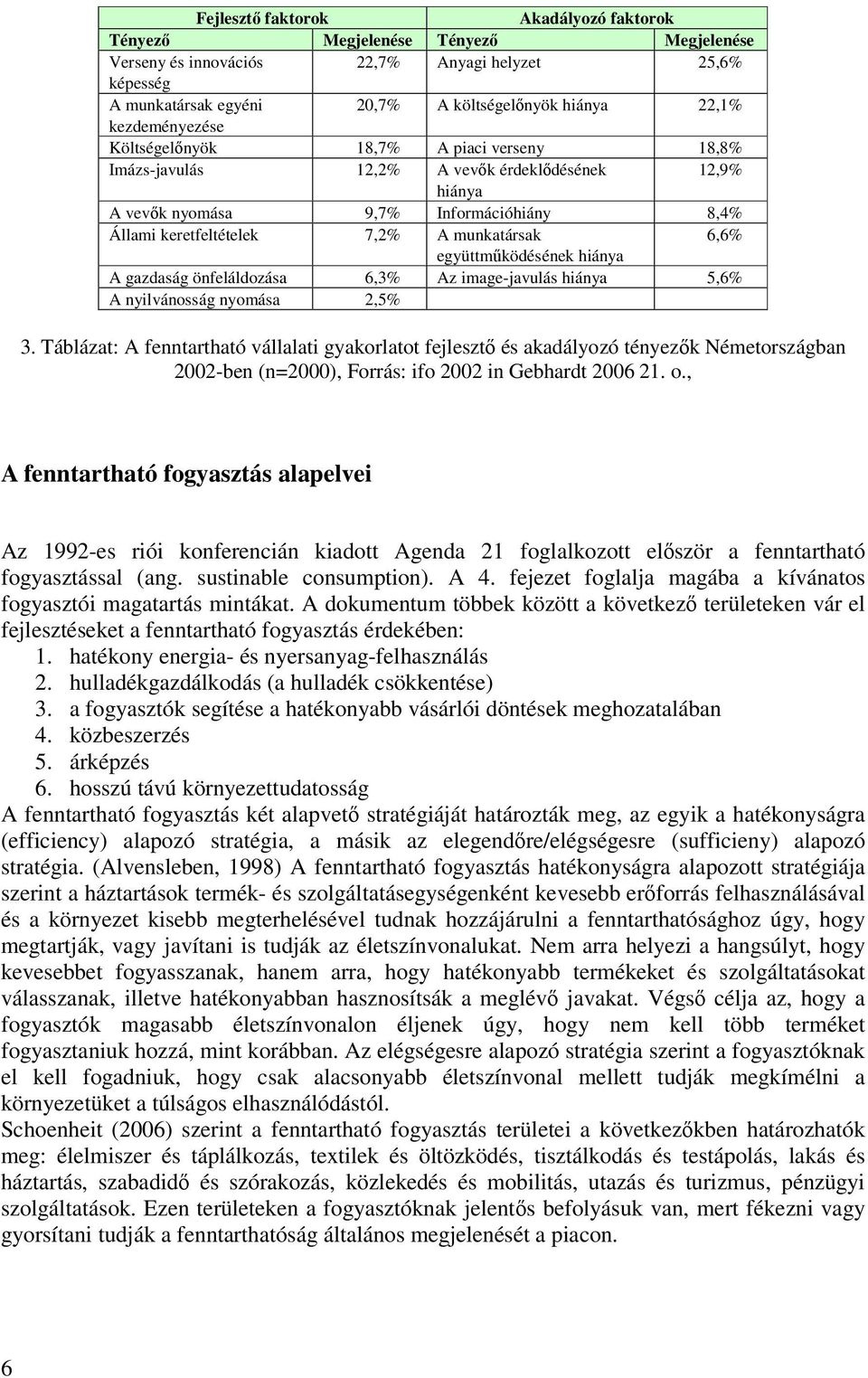 | Fejlesztő faktorok | | Akadályozó faktorok | |
|---|---|---|---|
| Tényező | Megjelenése | Tényező | Megjelenése |
| Verseny és innovációs képesség | 22,7% | Anyagi helyzet | 25,6% |
| A munkatársak egyéni kezdeményezése | 20,7% | A költségelőnyök hiánya | 22,1% |
| Költségelőnyök | 18,7% | A piaci verseny | 18,8% |
| Imázs-javulás | 12,2% | A vevők érdeklődésének hiánya | 12,9% |
| A vevők nyomása | 9,7% | Információhiány | 8,4% |
| Állami keretfeltételek | 7,2% | A munkatársak együttműködésének hiánya | 6,6% |
| A gazdaság önfeláldozása | 6,3% | Az image-javulás hiánya | 5,6% |
| A nyilvánosság nyomása | 2,5% | | |

3. Táblázat: A fenntartható vállalati gyakorlatot fejlesztő és akadályozó tényezők Németországban 2002-ben (n=2000), Forrás: ifo 2002 in Gebhardt 2006 21. o.,

A fenntartható fogyasztás alapelvei

Az 1992-es riói konferencián kiadott Agenda 21 foglalkozott először a fenntartható fogyasztással (ang. sustinable consumption). A 4. fejezet foglalja magába a kívánatos fogyasztói magatartás mintákat. A dokumentum többek között a következő területeken vár el fejlesztéseket a fenntartható fogyasztás érdekében:
1. hatékony energia- és nyersanyag-felhasználás
2. hulladékgazdálkodás (a hulladék csökkentése)
3. a fogyasztók segítése a hatékonyabb vásárlói döntések meghozatalában
4. közbeszerzés
5. árképzés
6. hosszú távú környezettudatosság
A fenntartható fogyasztás két alapvető stratégiáját határozták meg, az egyik a hatékonyságra (efficiency) alapozó stratégia, a másik az elegendőre/elégségesre (sufficieny) alapozó stratégia. (Alvensleben, 1998) A fenntartható fogyasztás hatékonyságra alapozott stratégiája szerint a háztartások termék- és szolgáltatásegységenként kevesebb erőforrás felhasználásával és a környezet kisebb megterhelésével tudnak hozzájárulni a fenntarthatósághoz úgy, hogy megtartják, vagy javítani is tudják az életszínvonalukat. Nem arra helyezi a hangsúlyt, hogy kevesebbet fogyasszanak, hanem arra, hogy hatékonyabb termékeket és szolgáltatásokat válasszanak, illetve hatékonyabban hasznosítsák a meglévő javakat. Végső célja az, hogy a fogyasztók magasabb életszínvonalon éljenek úgy, hogy nem kell több terméket fogyasztaniuk hozzá, mint korábban. Az elégségesre alapozó stratégia szerint a fogyasztóknak el kell fogadniuk, hogy csak alacsonyabb életszínvonal mellett tudják megkímélni a környezetüket a túlságos elhasználódástól.
Schoenheit (2006) szerint a fenntartható fogyasztás területei a következőkben határozhatók meg: élelmiszer és táplálkozás, textilek és öltözködés, tisztálkodás és testápolás, lakás és háztartás, szabadidő és szórakozás, közlekedés és mobilitás, utazás és turizmus, pénzügyi szolgáltatások. Ezen területeken a fogyasztóknak jelentős befolyásuk van, mert fékezni vagy gyorsítani tudják a fenntarthatóság általános megjelenését a piacon.

6